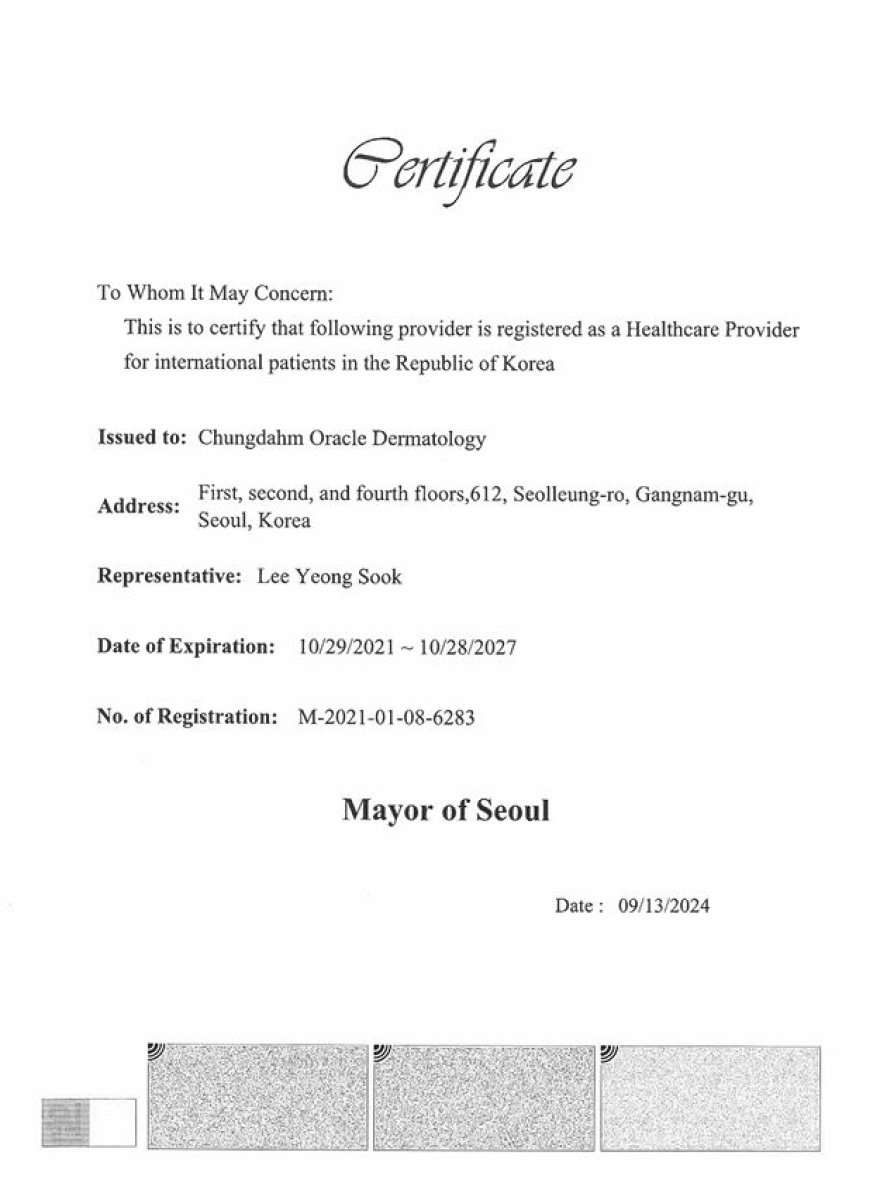 Certificate

To Whom It May Concern:

This is to certify that following provider is registered as a Healthcare Provider for international patients in the Republic of Korea

Issued to: Chungdahm Oracle Dermatology

Address: First, second, and fourth floors,612, Seolleung-ro, Gangnam-gu, Seoul, Korea

Representative: Lee Yeong Sook

Date of Expiration: 10/29/2021 ~ 10/28/2027

No. of Registration: M-2021-01-08-6283

Mayor of Seoul

Date : 09/13/2024